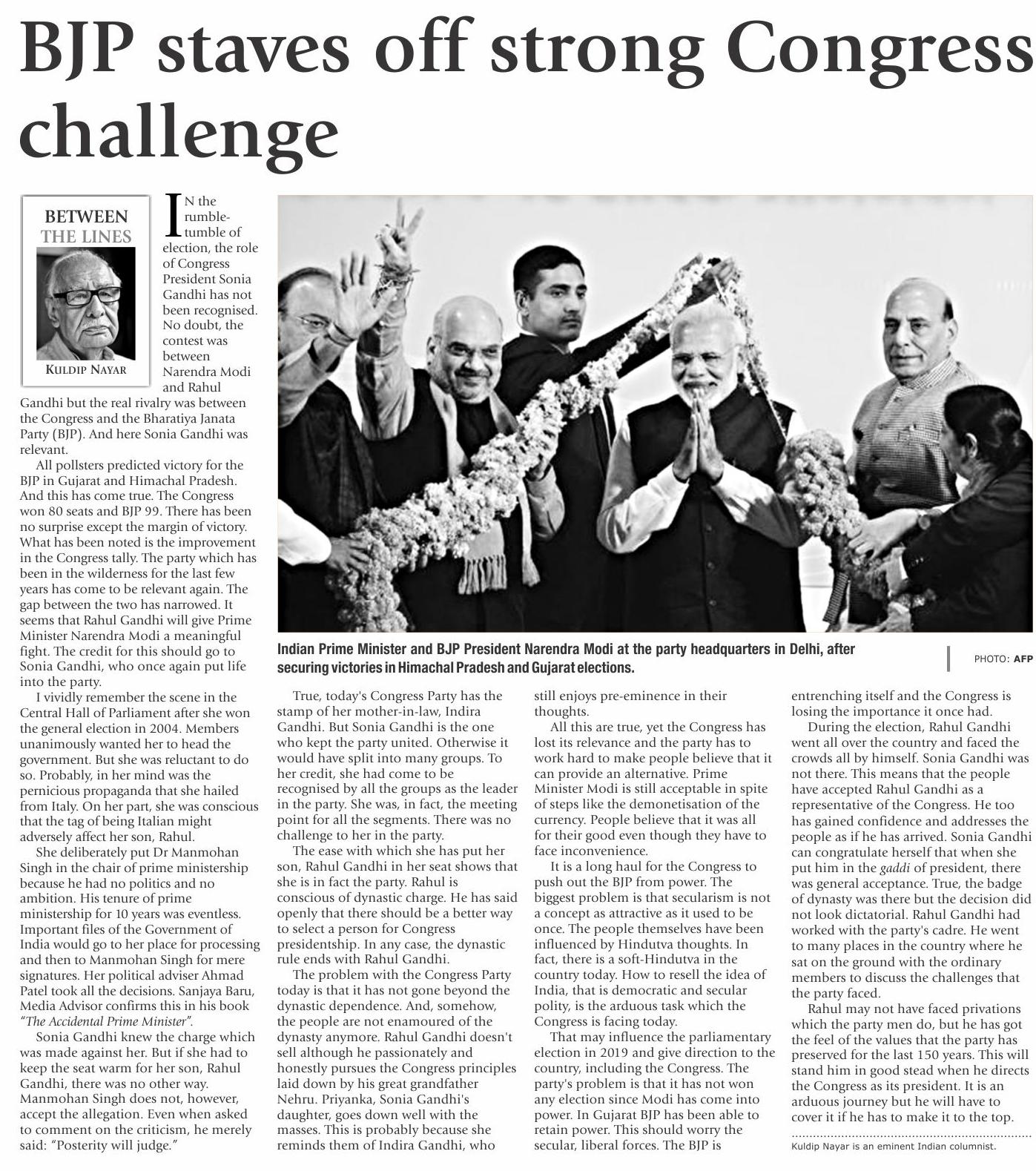 BJP staves off strong Congress challenge

BETWEEN THE LINES

KULDIP NAYAR

IN the rumble-tumble of election, the role of Congress President Sonia Gandhi has not been recognised. No doubt, the contest was between Narendra Modi and Rahul Gandhi but the real rivalry was between the Congress and the Bharatiya Janata Party (BJP). And here Sonia Gandhi was relevant.

All pollsters predicted victory for the BJP in Gujarat and Himachal Pradesh. And this has come true. The Congress won 80 seats and BJP 99. There has been no surprise except the margin of victory. What has been noted is the improvement in the Congress tally. The party which has been in the wilderness for the last few years has come to be relevant again. The gap between the two has narrowed. It seems that Rahul Gandhi will give Prime Minister Narendra Modi a meaningful fight. The credit for this should go to Sonia Gandhi, who once again put life into the party.

I vividly remember the scene in the Central Hall of Parliament after she won the general election in 2004. Members unanimously wanted her to head the government. But she was reluctant to do so. Probably, in her mind was the pernicious propaganda that she hailed from Italy. On her part, she was conscious that the tag of being Italian might adversely affect her son, Rahul.

She deliberately put Dr Manmohan Singh in the chair of prime ministership because he had no politics and no ambition. His tenure of prime ministership for 10 years was eventless. Important files of the Government of India would go to her place for processing and then to Manmohan Singh for mere signatures. Her political adviser Ahmad Patel took all the decisions. Sanjaya Baru, Media Advisor confirms this in his book "The Accidental Prime Minister".

Sonia Gandhi knew the charge which was made against her. But if she had to keep the seat warm for her son, Rahul Gandhi, there was no other way. Manmohan Singh does not, however, accept the allegation. Even when asked to comment on the criticism, he merely said: "Posterity will judge."

Indian Prime Minister and BJP President Narendra Modi at the party headquarters in Delhi, after securing victories in Himachal Pradesh and Gujarat elections.

PHOTO: AFP

True, today's Congress Party has the stamp of her mother-in-law, Indira Gandhi. But Sonia Gandhi is the one who kept the party united. Otherwise it would have split into many groups. To her credit, she had come to be recognised by all the groups as the leader in the party. She was, in fact, the meeting point for all the segments. There was no challenge to her in the party.

The ease with which she has put her son, Rahul Gandhi in her seat shows that she is in fact the party. Rahul is conscious of dynastic charge. He has said openly that there should be a better way to select a person for Congress presidentship. In any case, the dynastic rule ends with Rahul Gandhi.

The problem with the Congress Party today is that it has not gone beyond the dynastic dependence. And, somehow, the people are not enamoured of the dynasty anymore. Rahul Gandhi doesn't sell although he passionately and honestly pursues the Congress principles laid down by his great grandfather Nehru. Priyanka, Sonia Gandhi's daughter, goes down well with the masses. This is probably because she reminds them of Indira Gandhi, who still enjoys pre-eminence in their thoughts.

All this are true, yet the Congress has lost its relevance and the party has to work hard to make people believe that it can provide an alternative. Prime Minister Modi is still acceptable in spite of steps like the demonetisation of the currency. People believe that it was all for their good even though they have to face inconvenience.

It is a long haul for the Congress to push out the BJP from power. The biggest problem is that secularism is not a concept as attractive as it used to be once. The people themselves have been influenced by Hindutva thoughts. In fact, there is a soft-Hindutva in the country today. How to resell the idea of India, that is democratic and secular polity, is the arduous task which the Congress is facing today.

That may influence the parliamentary election in 2019 and give direction to the country, including the Congress. The party's problem is that it has not won any election since Modi has come into power. In Gujarat BJP has been able to retain power. This should worry the secular, liberal forces. The BJP is entrenching itself and the Congress is losing the importance it once had.

During the election, Rahul Gandhi went all over the country and faced the crowds all by himself. Sonia Gandhi was not there. This means that the people have accepted Rahul Gandhi as a representative of the Congress. He too has gained confidence and addresses the people as if he has arrived. Sonia Gandhi can congratulate herself that when she put him in the gaddi of president, there was general acceptance. True, the badge of dynasty was there but the decision did not look dictatorial. Rahul Gandhi had worked with the party's cadre. He went to many places in the country where he sat on the ground with the ordinary members to discuss the challenges that the party faced.

Rahul may not have faced privations which the party men do, but he has got the feel of the values that the party has preserved for the last 150 years. This will stand him in good stead when he directs the Congress as its president. It is an arduous journey but he will have to cover it if he has to make it to the top.

Kuldip Nayar is an eminent Indian columnist.